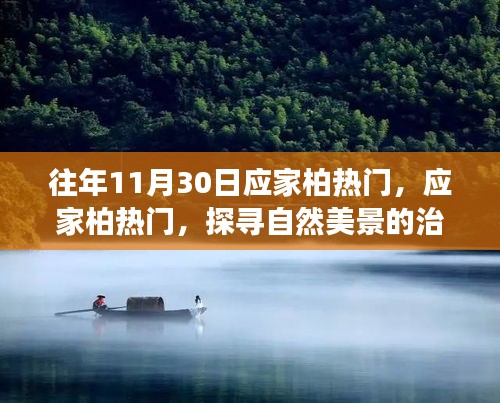 往年11月30日应家柏热门，应家柏热门，探寻自然美景的治